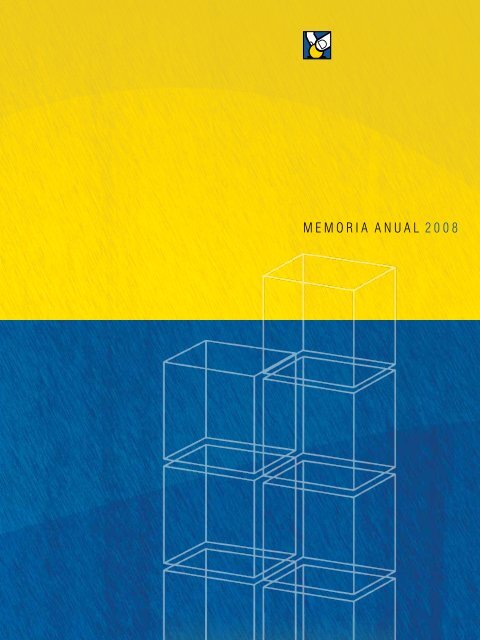 MEMORIA ANUAL 2008